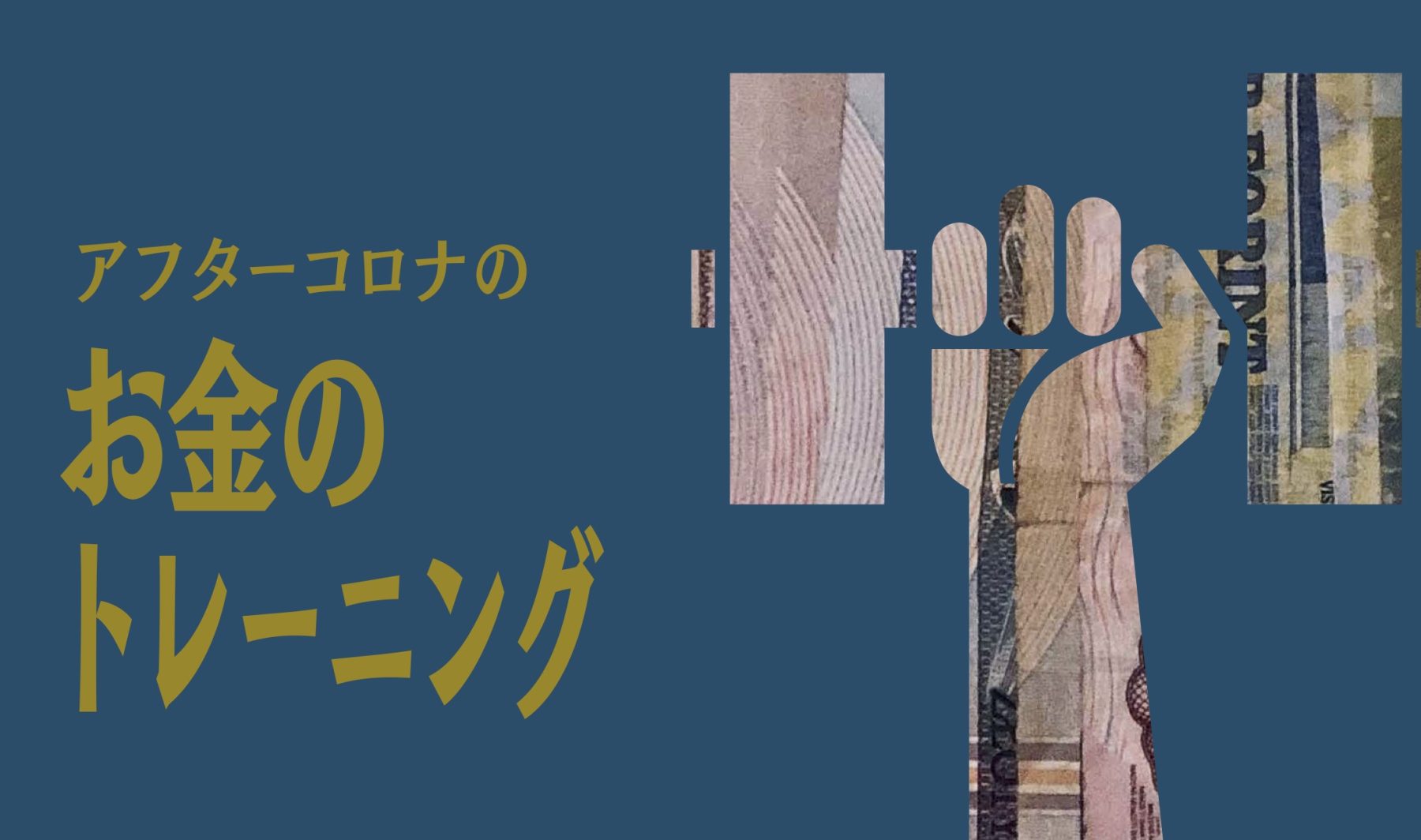 アフターコロナの
お金の
トレーニング